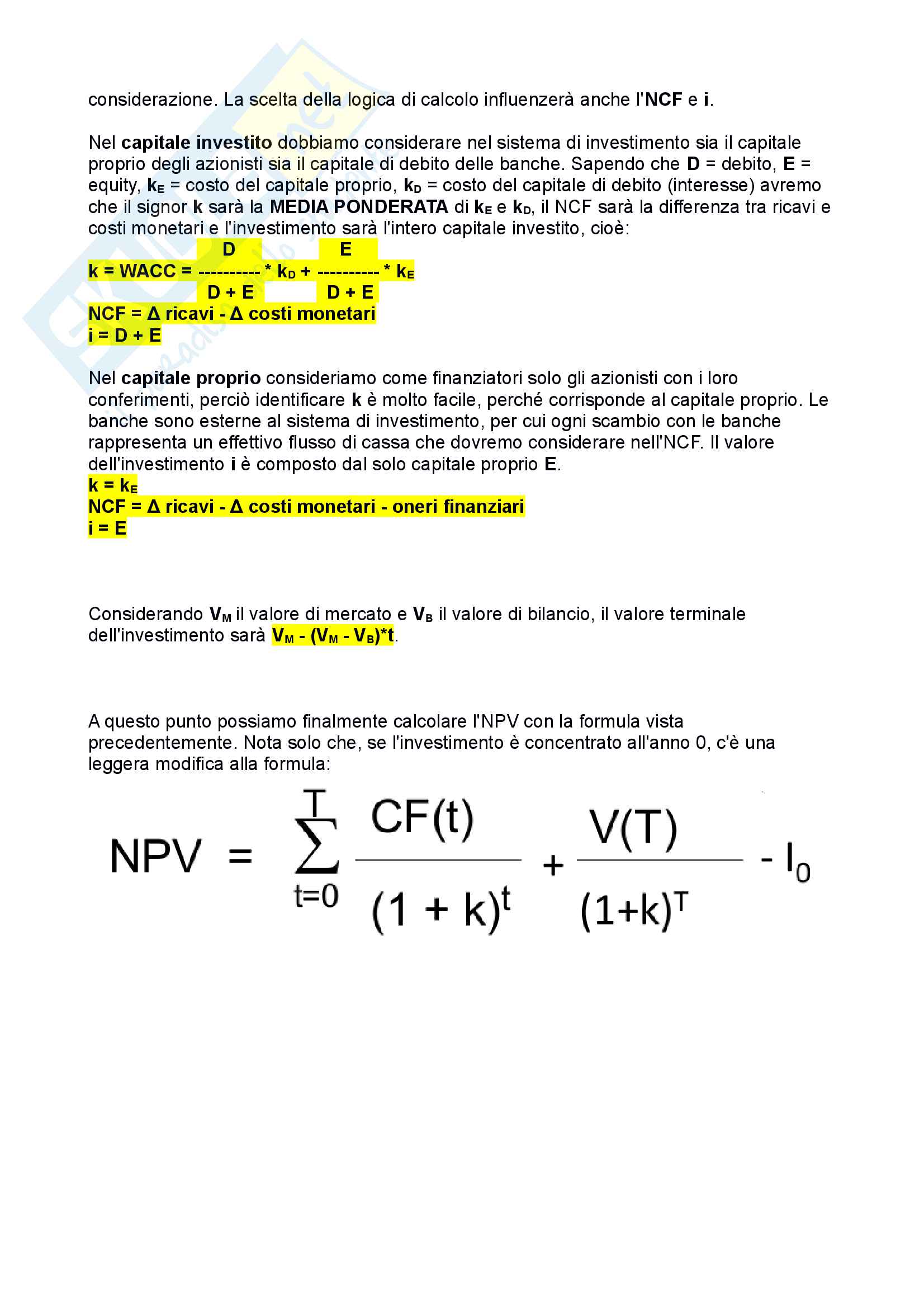 considerazione. La scelta della logica di calcolo influenzerà anche l'NCF e i.

Nel capitale investito dobbiamo considerare nel sistema di investimento sia il capitale proprio degli azionisti sia il capitale di debito delle banche. Sapendo che D = debito, E = equity, $k_E$ = costo del capitale proprio, $k_D$ = costo del capitale di debito (interesse) avremo che il signor k sarà la MEDIA PONDERATA di $k_E$ e $k_D$, il NCF sarà la differenza tra ricavi e costi monetari e l'investimento sarà l'intero capitale investito, cioè:

$k = WACC = \frac{D}{D + E} * k_D + \frac{E}{D + E} * k_E$
NCF = Δ ricavi - Δ costi monetari
i = D + E

Nel capitale proprio consideriamo come finanziatori solo gli azionisti con i loro conferimenti, perciò identificare k è molto facile, perché corrisponde al capitale proprio. Le banche sono esterne al sistema di investimento, per cui ogni scambio con le banche rappresenta un effettivo flusso di cassa che dovremo considerare nell'NCF. Il valore dell'investimento i è composto dal solo capitale proprio E.
$k = k_E$
NCF = Δ ricavi - Δ costi monetari - oneri finanziari
i = E

Considerando $V_M$ il valore di mercato e $V_B$ il valore di bilancio, il valore terminale dell'investimento sarà $V_M - (V_M - V_B)*t$.

A questo punto possiamo finalmente calcolare l'NPV con la formula vista precedentemente. Nota solo che, se l'investimento è concentrato all'anno 0, c'è una leggera modifica alla formula:

$NPV = \sum_{t=0}^{T} \frac{CF(t)}{(1 + k)^t} + \frac{V(T)}{(1+k)^T} - I_0$